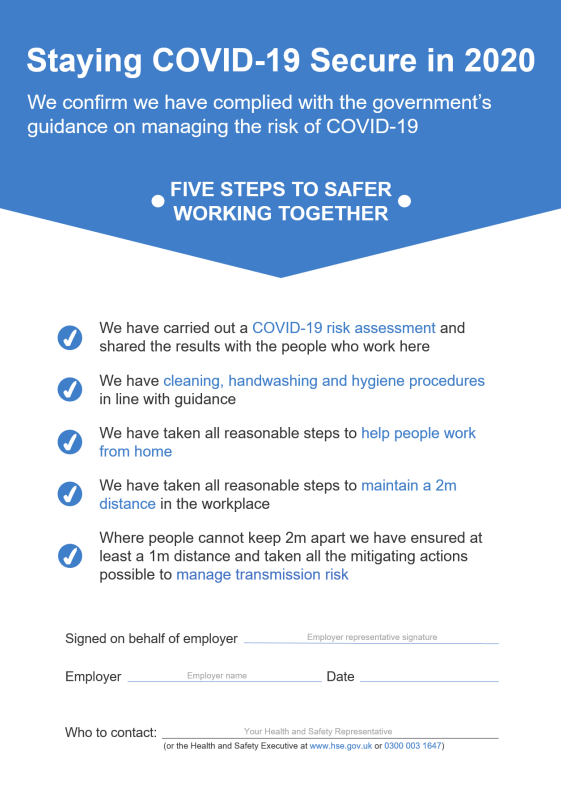 Staying COVID-19 Secure in 2020

We confirm we have complied with the government's guidance on managing the risk of COVID-19

FIVE STEPS TO SAFER WORKING TOGETHER

We have carried out a COVID-19 risk assessment and shared the results with the people who work here

We have cleaning, handwashing and hygiene procedures in line with guidance

We have taken all reasonable steps to help people work from home

We have taken all reasonable steps to maintain a 2m distance in the workplace

Where people cannot keep 2m apart we have ensured at least a 1m distance and taken all the mitigating actions possible to manage transmission risk

Signed on behalf of employer Employer representative signature

Employer Employer name Date

Who to contact: Your Health and Safety Representative
(or the Health and Safety Executive at www.hse.gov.uk or 0300 003 1647)